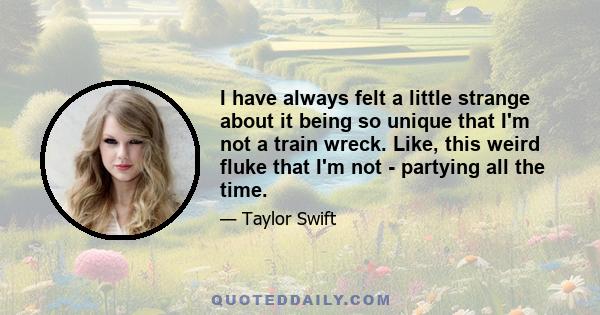 I have always felt a little strange about it being so unique that I'm not a train wreck. Like, this weird fluke that I'm not - partying all the time.

— Taylor Swift

QUOTEDDAILY.COM